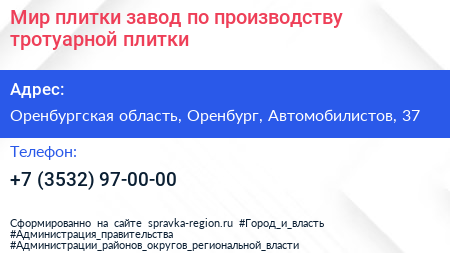 Мир плитки завод по производству тротуарной плитки

Адрес:

Оренбургская область, Оренбург, Автомобилистов, 37

Телефон:

+7 (3532) 97-00-00

Сформированно на сайте spravka-region.ru #Город_и_власть #Администрация_правительства #Администрации_районов_округов_региональной_власти